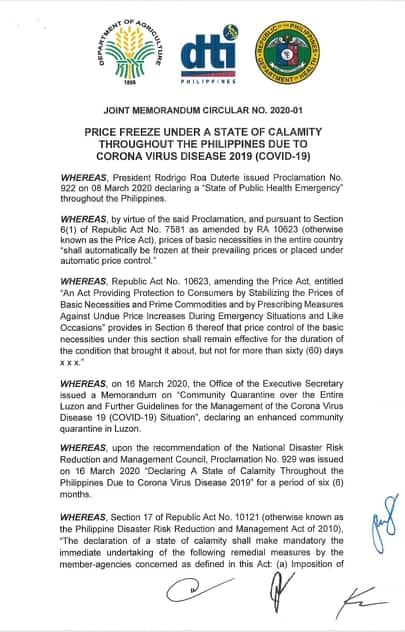 DEPARTMENT OF AGRICULTURE
1898

dti
PHILIPPINES

REPUBLIC OF THE PHILIPPINES
DEPARTMENT OF HEALTH

JOINT MEMORANDUM CIRCULAR NO. 2020-01

PRICE FREEZE UNDER A STATE OF CALAMITY THROUGHOUT THE PHILIPPINES DUE TO CORONA VIRUS DISEASE 2019 (COVID-19)

WHEREAS, President Rodrigo Roa Duterte issued Proclamation No. 922 on 08 March 2020 declaring a "State of Public Health Emergency" throughout the Philippines.

WHEREAS, by virtue of the said Proclamation, and pursuant to Section 6(1) of Republic Act No. 7581 as amended by RA 10623 (otherwise known as the Price Act), prices of basic necessities in the entire country "shall automatically be frozen at their prevailing prices or placed under automatic price control."

WHEREAS, Republic Act No. 10623, amending the Price Act, entitled "An Act Providing Protection to Consumers by Stabilizing the Prices of Basic Necessities and Prime Commodities and by Prescribing Measures Against Undue Price Increases During Emergency Situations and Like Occasions" provides in Section 6 thereof that price control of the basic necessities under this section shall remain effective for the duration of the condition that brought it about, but not for more than sixty (60) days x x x."

WHEREAS, on 16 March 2020, the Office of the Executive Secretary issued a Memorandum on "Community Quarantine over the Entire Luzon and Further Guidelines for the Management of the Corona Virus Disease 19 (COVID-19) Situation", declaring an enhanced community quarantine in Luzon.

WHEREAS, upon the recommendation of the National Disaster Risk Reduction and Management Council, Proclamation No. 929 was issued on 16 March 2020 "Declaring A State of Calamity Throughout the Philippines Due to Corona Virus Disease 2019" for a period of six (6) months.

WHEREAS, Section 17 of Republic Act No. 10121 (otherwise known as the Philippine Disaster Risk Reduction and Management Act of 2010), "The declaration of a state of calamity shall make mandatory the immediate undertaking of the following remedial measures by the member-agencies concerned as defined in this Act: (a) Imposition of